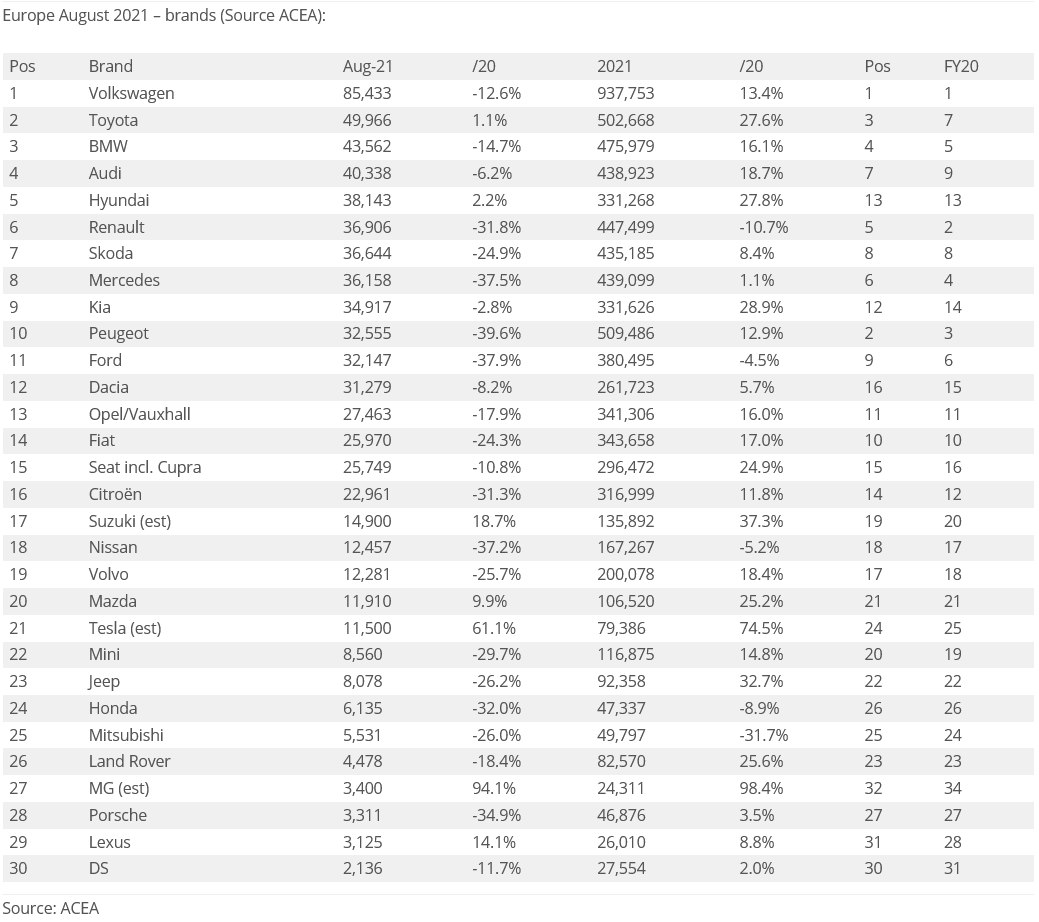 Europe August 2021 – brands (Source ACEA):

| Pos | Brand | Aug-21 | /20 | 2021 | /20 | Pos | FY20 |
|---|---|---|---|---|---|---|---|
| 1 | Volkswagen | 85,433 | -12.6% | 937,753 | 13.4% | 1 | 1 |
| 2 | Toyota | 49,966 | 1.1% | 502,668 | 27.6% | 3 | 7 |
| 3 | BMW | 43,562 | -14.7% | 475,979 | 16.1% | 4 | 5 |
| 4 | Audi | 40,338 | -6.2% | 438,923 | 18.7% | 7 | 9 |
| 5 | Hyundai | 38,143 | 2.2% | 331,268 | 27.8% | 13 | 13 |
| 6 | Renault | 36,906 | -31.8% | 447,499 | -10.7% | 5 | 2 |
| 7 | Skoda | 36,644 | -24.9% | 435,185 | 8.4% | 8 | 8 |
| 8 | Mercedes | 36,158 | -37.5% | 439,099 | 1.1% | 6 | 4 |
| 9 | Kia | 34,917 | -2.8% | 331,626 | 28.9% | 12 | 14 |
| 10 | Peugeot | 32,555 | -39.6% | 509,486 | 12.9% | 2 | 3 |
| 11 | Ford | 32,147 | -37.9% | 380,495 | -4.5% | 9 | 6 |
| 12 | Dacia | 31,279 | -8.2% | 261,723 | 5.7% | 16 | 15 |
| 13 | Opel/Vauxhall | 27,463 | -17.9% | 341,306 | 16.0% | 11 | 11 |
| 14 | Fiat | 25,970 | -24.3% | 343,658 | 17.0% | 10 | 10 |
| 15 | Seat incl. Cupra | 25,749 | -10.8% | 296,472 | 24.9% | 15 | 16 |
| 16 | Citroën | 22,961 | -31.3% | 316,999 | 11.8% | 14 | 12 |
| 17 | Suzuki (est) | 14,900 | 18.7% | 135,892 | 37.3% | 19 | 20 |
| 18 | Nissan | 12,457 | -37.2% | 167,267 | -5.2% | 18 | 17 |
| 19 | Volvo | 12,281 | -25.7% | 200,078 | 18.4% | 17 | 18 |
| 20 | Mazda | 11,910 | 9.9% | 106,520 | 25.2% | 21 | 21 |
| 21 | Tesla (est) | 11,500 | 61.1% | 79,386 | 74.5% | 24 | 25 |
| 22 | Mini | 8,560 | -29.7% | 116,875 | 14.8% | 20 | 19 |
| 23 | Jeep | 8,078 | -26.2% | 92,358 | 32.7% | 22 | 22 |
| 24 | Honda | 6,135 | -32.0% | 47,337 | -8.9% | 26 | 26 |
| 25 | Mitsubishi | 5,531 | -26.0% | 49,797 | -31.7% | 25 | 24 |
| 26 | Land Rover | 4,478 | -18.4% | 82,570 | 25.6% | 23 | 23 |
| 27 | MG (est) | 3,400 | 94.1% | 24,311 | 98.4% | 32 | 34 |
| 28 | Porsche | 3,311 | -34.9% | 46,876 | 3.5% | 27 | 27 |
| 29 | Lexus | 3,125 | 14.1% | 26,010 | 8.8% | 31 | 28 |
| 30 | DS | 2,136 | -11.7% | 27,554 | 2.0% | 30 | 31 |

Source: ACEA